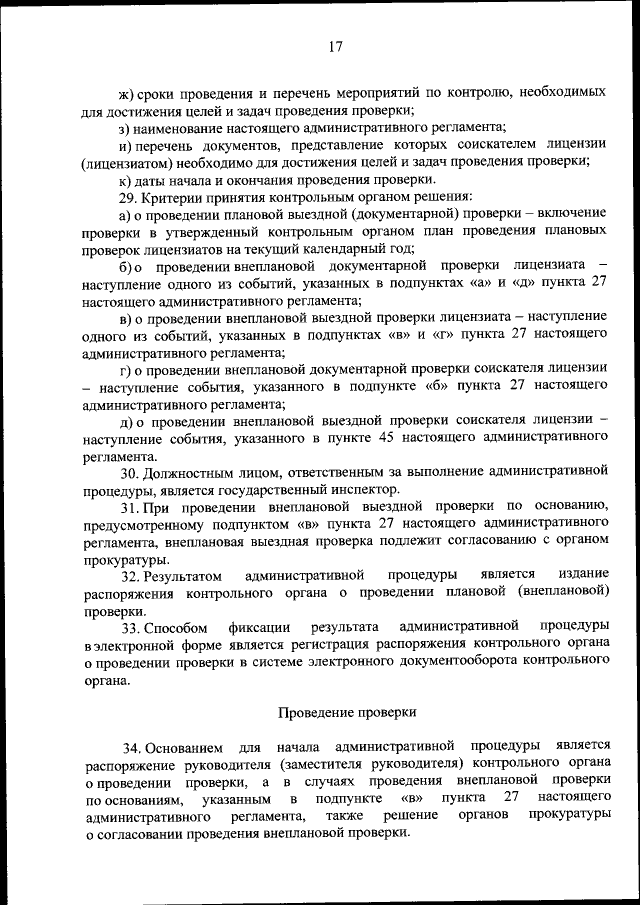 17

ж) сроки проведения и перечень мероприятий по контролю, необходимых для достижения целей и задач проведения проверки;

з) наименование настоящего административного регламента;

и) перечень документов, представление которых соискателем лицензии (лицензиатом) необходимо для достижения целей и задач проведения проверки;

к) даты начала и окончания проведения проверки.

29. Критерии принятия контрольным органом решения:

а) о проведении плановой выездной (документарной) проверки – включение проверки в утвержденный контрольным органом план проведения плановых проверок лицензиатов на текущий календарный год;

б) о проведении внеплановой документарной проверки лицензиата – наступление одного из событий, указанных в подпунктах «а» и «д» пункта 27 настоящего административного регламента;

в) о проведении внеплановой выездной проверки лицензиата – наступление одного из событий, указанных в подпунктах «в» и «г» пункта 27 настоящего административного регламента;

г) о проведении внеплановой документарной проверки соискателя лицензии – наступление события, указанного в подпункте «б» пункта 27 настоящего административного регламента;

д) о проведении внеплановой выездной проверки соискателя лицензии – наступление события, указанного в пункте 45 настоящего административного регламента.

30. Должностным лицом, ответственным за выполнение административной процедуры, является государственный инспектор.

31. При проведении внеплановой выездной проверки по основанию, предусмотренному подпунктом «в» пункта 27 настоящего административного регламента, внеплановая выездная проверка подлежит согласованию с органом прокуратуры.

32. Результатом административной процедуры является издание распоряжения контрольного органа о проведении плановой (внеплановой) проверки.

33. Способом фиксации результата административной процедуры в электронной форме является регистрация распоряжения контрольного органа о проведении проверки в системе электронного документооборота контрольного органа.

Проведение проверки

34. Основанием для начала административной процедуры является распоряжение руководителя (заместителя руководителя) контрольного органа о проведении проверки, а в случаях проведения внеплановой проверки по основаниям, указанным в подпункте «в» пункта 27 настоящего административного регламента, также решение органов прокуратуры о согласовании проведения внеплановой проверки.